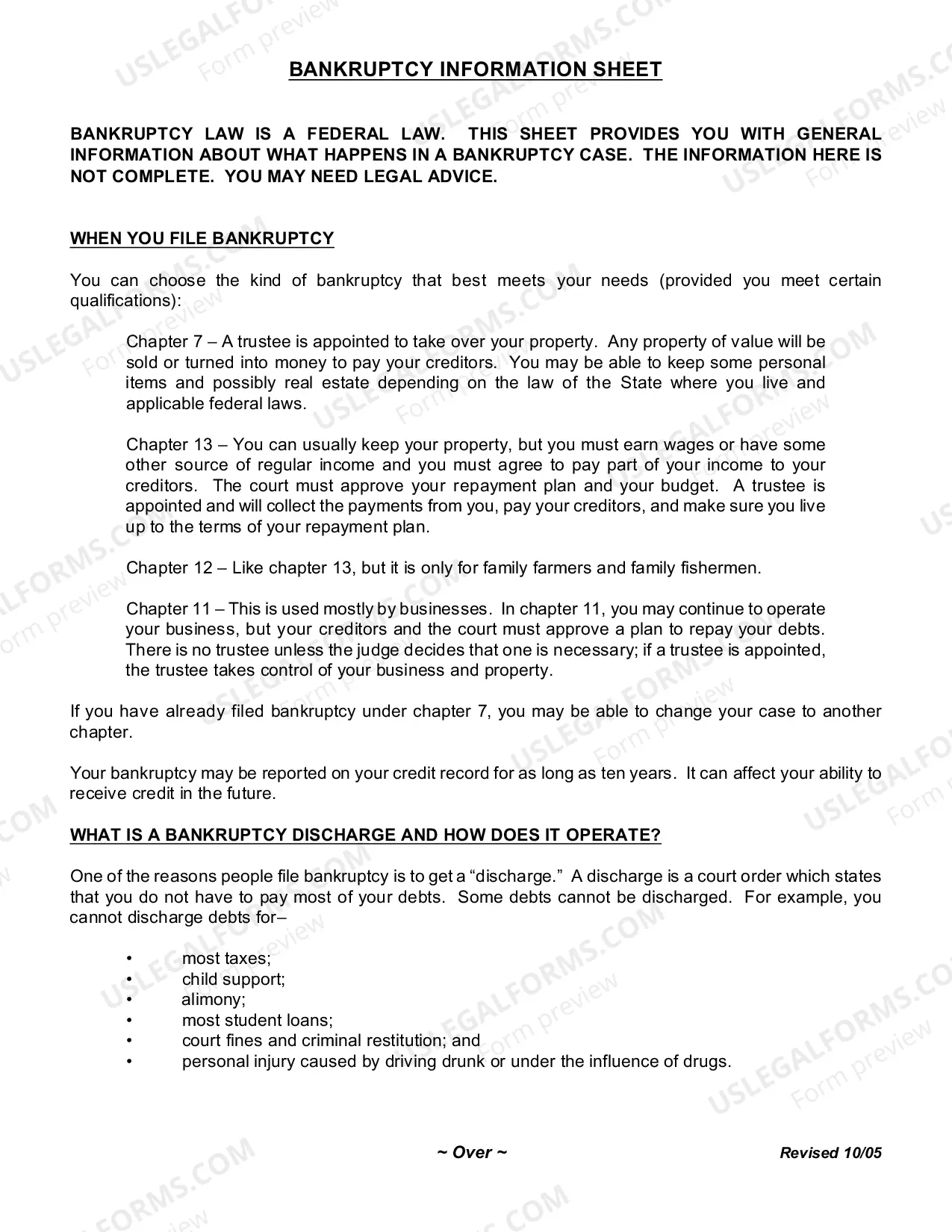 BANKRUPTCY INFORMATION SHEET

BANKRUPTCY LAW IS A FEDERAL LAW. THIS SHEET PROVIDES YOU WITH GENERAL INFORMATION ABOUT WHAT HAPPENS IN A BANKRUPTCY CASE. THE INFORMATION HERE IS NOT COMPLETE. YOU MAY NEED LEGAL ADVICE.

WHEN YOU FILE BANKRUPTCY

You can choose the kind of bankruptcy that best meets your needs (provided you meet certain qualifications):

Chapter 7 – A trustee is appointed to take over your property. Any property of value will be sold or turned into money to pay your creditors. You may be able to keep some personal items and possibly real estate depending on the law of the State where you live and applicable federal laws.

Chapter 13 – You can usually keep your property, but you must earn wages or have some other source of regular income and you must agree to pay part of your income to your creditors. The court must approve your repayment plan and your budget. A trustee is appointed and will collect the payments from you, pay your creditors, and make sure you live up to the terms of your repayment plan.

Chapter 12 – Like chapter 13, but it is only for family farmers and family fishermen.

Chapter 11 – This is used mostly by businesses. In chapter 11, you may continue to operate your business, but your creditors and the court must approve a plan to repay your debts. There is no trustee unless the judge decides that one is necessary; if a trustee is appointed, the trustee takes control of your business and property.

If you have already filed bankruptcy under chapter 7, you may be able to change your case to another chapter.

Your bankruptcy may be reported on your credit record for as long as ten years. It can affect your ability to receive credit in the future.

WHAT IS A BANKRUPTCY DISCHARGE AND HOW DOES IT OPERATE?

One of the reasons people file bankruptcy is to get a "discharge." A discharge is a court order which states that you do not have to pay most of your debts. Some debts cannot be discharged. For example, you cannot discharge debts for–

• most taxes;
• child support;
• alimony;
• most student loans;
• court fines and criminal restitution; and
• personal injury caused by driving drunk or under the influence of drugs.

~ Over ~

Revised 10/05

USLEGALFORMS.COM Form preview